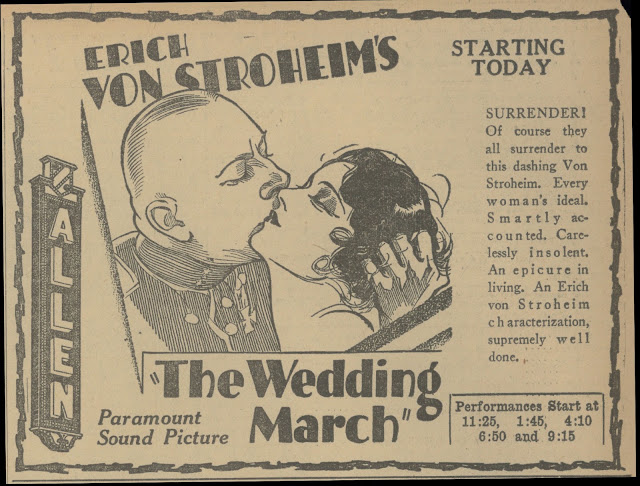 ERICH VON STROHEIM'S

STARTING TODAY

ALLEN

SURRENDER! Of course they all surrender to this dashing Von Stroheim. Every woman's ideal. Smartly accounted. Carelessly insolent. An epicure in living. An Erich von Stroheim characterization, supremely well done.

"The Wedding March"

Paramount Sound Picture

Performances Start at
11:25, 1:45, 4:10
6:50 and 9:15